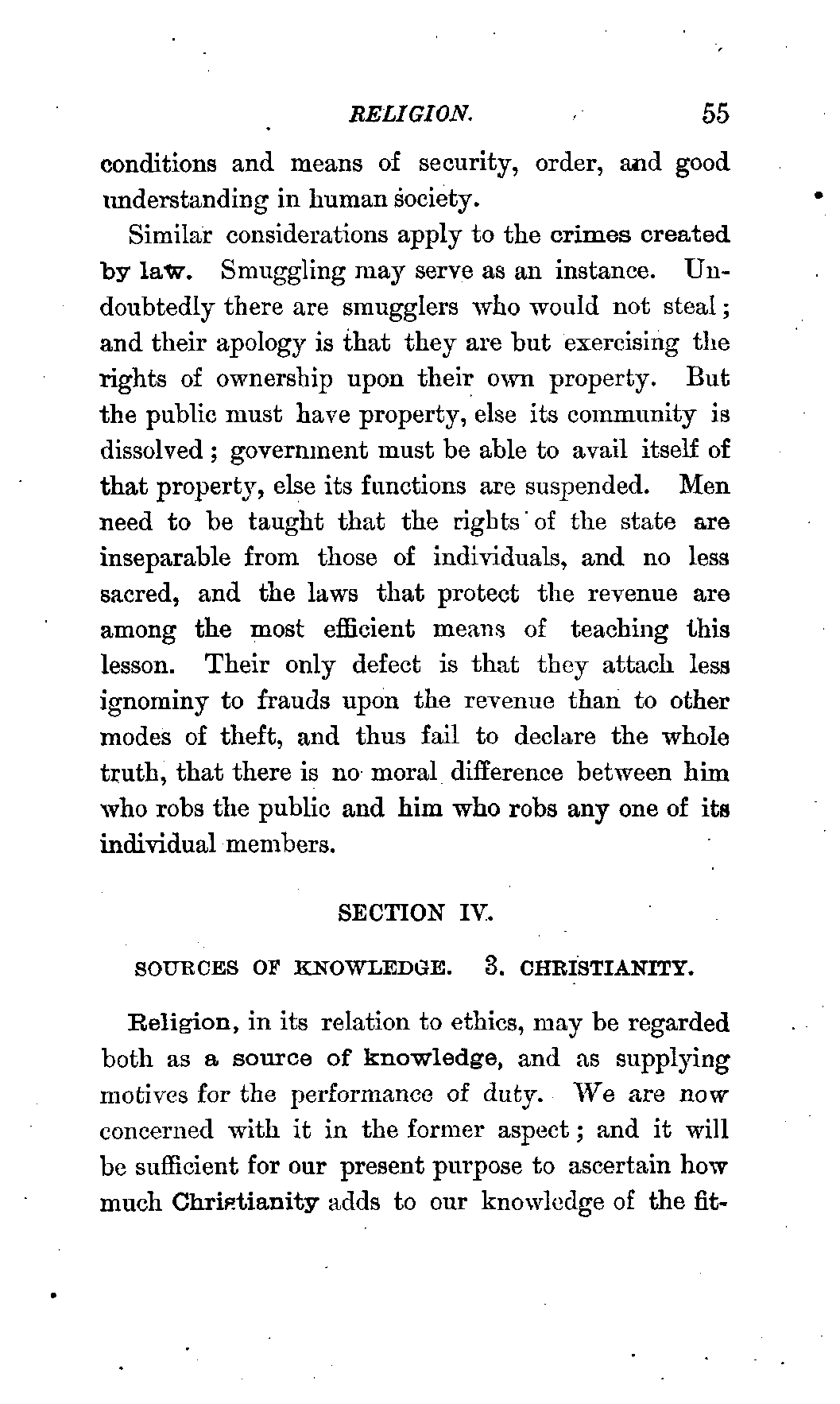 RELIGION. 55

conditions and means of security, order, and good understanding in human society.

Similar considerations apply to the crimes created by law. Smuggling may serve as an instance. Undoubtedly there are smugglers who would not steal; and their apology is that they are but exercising the rights of ownership upon their own property. But the public must have property, else its community is dissolved; government must be able to avail itself of that property, else its functions are suspended. Men need to be taught that the rights of the state are inseparable from those of individuals, and no less sacred, and the laws that protect the revenue are among the most efficient means of teaching this lesson. Their only defect is that they attach less ignominy to frauds upon the revenue than to other modes of theft, and thus fail to declare the whole truth, that there is no moral difference between him who robs the public and him who robs any one of its individual members.

SECTION IV.

SOURCES OF KNOWLEDGE. 3. CHRISTIANITY.

Religion, in its relation to ethics, may be regarded both as a source of knowledge, and as supplying motives for the performance of duty. We are now concerned with it in the former aspect; and it will be sufficient for our present purpose to ascertain how much Christianity adds to our knowledge of the fit-